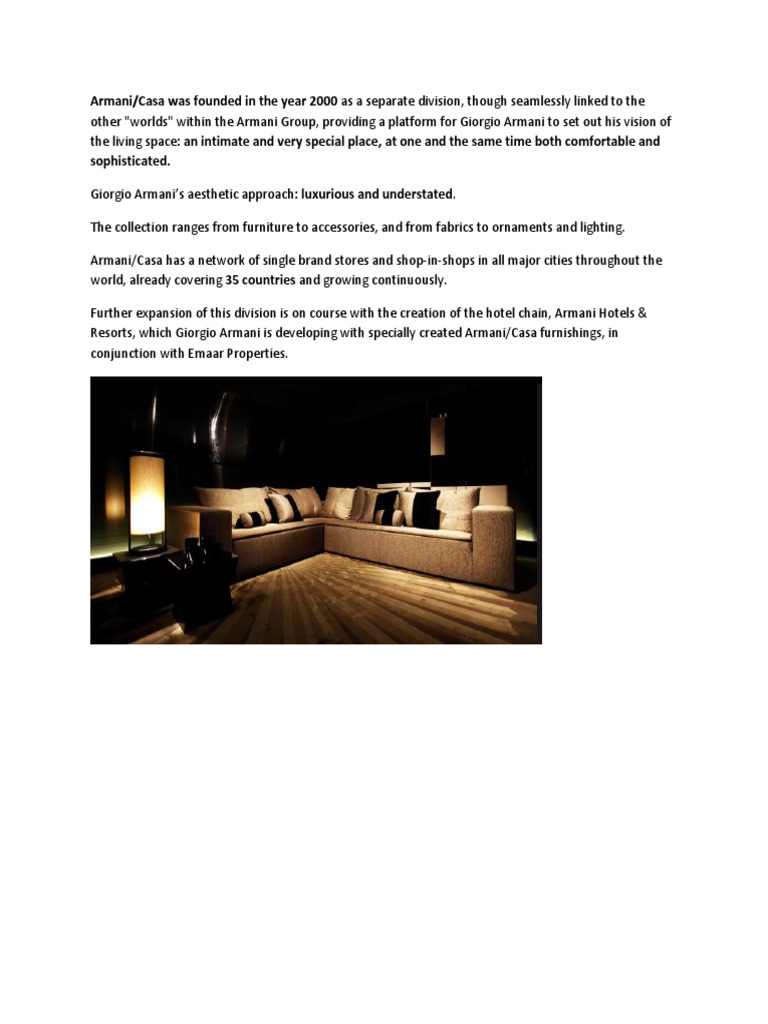 Armani/Casa was founded in the year 2000 as a separate division, though seamlessly linked to the other "worlds" within the Armani Group, providing a platform for Giorgio Armani to set out his vision of the living space: an intimate and very special place, at one and the same time both comfortable and sophisticated.

Giorgio Armani's aesthetic approach: luxurious and understated.

The collection ranges from furniture to accessories, and from fabrics to ornaments and lighting.

Armani/Casa has a network of single brand stores and shop-in-shops in all major cities throughout the world, already covering 35 countries and growing continuously.

Further expansion of this division is on course with the creation of the hotel chain, Armani Hotels & Resorts, which Giorgio Armani is developing with specially created Armani/Casa furnishings, in conjunction with Emaar Properties.